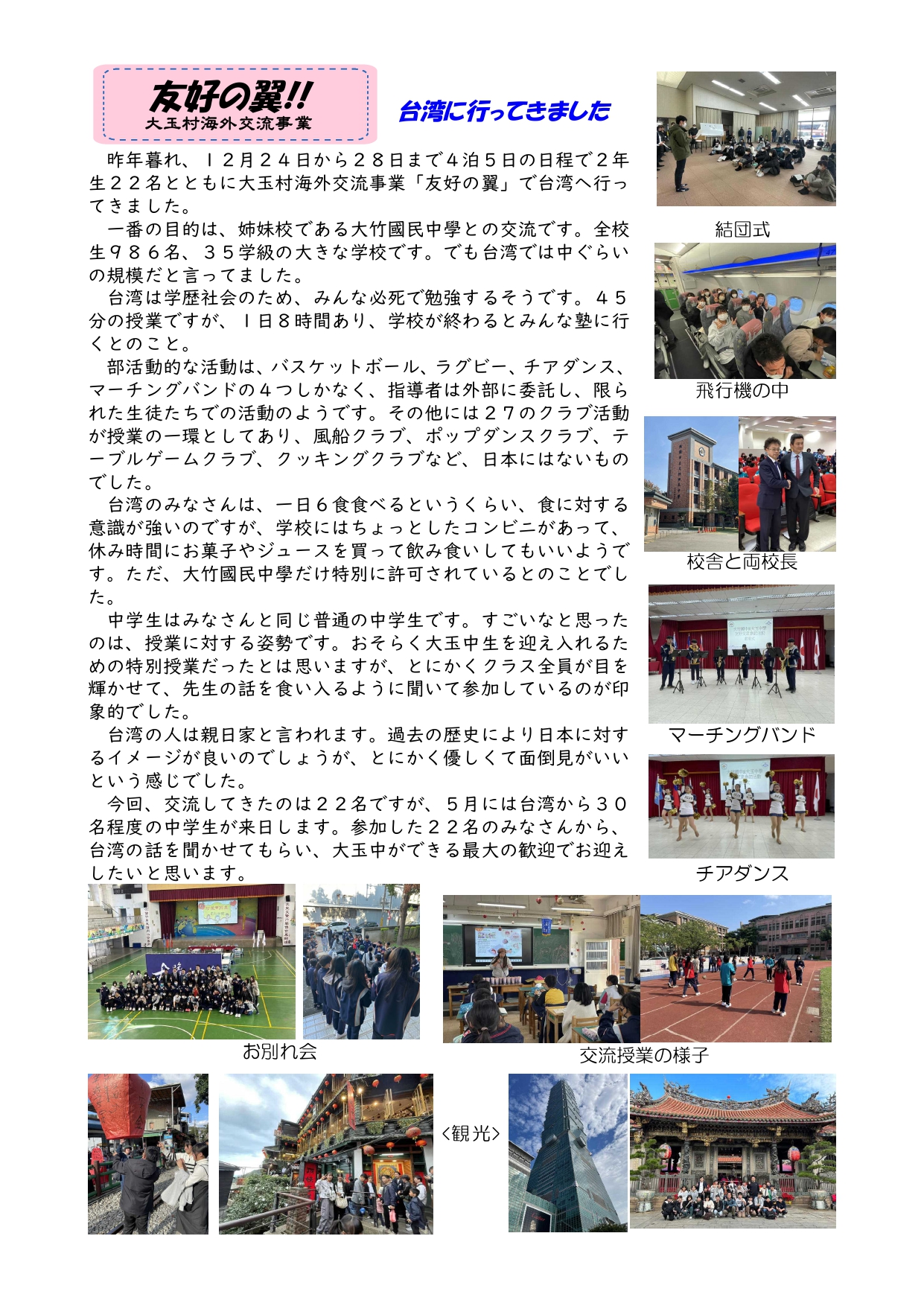 友好の翼!!
大玉村海外交流事業

台湾に行ってきました

昨年暮れ、12月24日から28日まで4泊5日の日程で2年生22名とともに大玉村海外交流事業「友好の翼」で台湾へ行ってきました。

一番の目的は、姉妹校である大竹國民中學との交流です。全校生986名、35学級の大きな学校です。でも台湾では中ぐらいの規模だと言ってました。

台湾は学歴社会のため、みんな必死で勉強するそうです。45分の授業ですが、1日8時間あり、学校が終わるとみんな塾に行くとのこと。

部活動的な活動は、バスケットボール、ラグビー、チアダンス、マーチングバンドの4つしかなく、指導者は外部に委託し、限られた生徒たちでの活動のようです。その他には27のクラブ活動が授業の一環としてあり、風船クラブ、ポップダンスクラブ、テーブルゲームクラブ、クッキングクラブなど、日本にはないものでした。

台湾のみなさんは、一日6食食べるというくらい、食に対する意識が強いのですが、学校にはちょっとしたコンビニがあって、休み時間にお菓子やジュースを買って飲み食いしてもいいようです。ただ、大竹國民中學だけ特別に許可されているとのことでした。

中学生はみなさんと同じ普通の中学生です。すごいなと思ったのは、授業に対する姿勢です。おそらく大玉中生を迎え入れるための特別授業だったとは思いますが、とにかくクラス全員が目を輝かせて、先生の話を食い入るように聞いて参加しているのが印象的でした。

台湾の人は親日家と言われます。過去の歴史により日本に対するイメージが良いのでしょうが、とにかく優しくて面倒見がいいという感じでした。

今回、交流してきたのは22名ですが、5月には台湾から30名程度の中学生が来日します。参加した22名のみなさんから、台湾の話を聞かせてもらい、大玉中ができる最大の歓迎でお迎えしたいと思います。

結団式

飛行機の中

校舎と両校長

マーチングバンド

チアダンス

お別れ会

交流授業の様子

<観光>